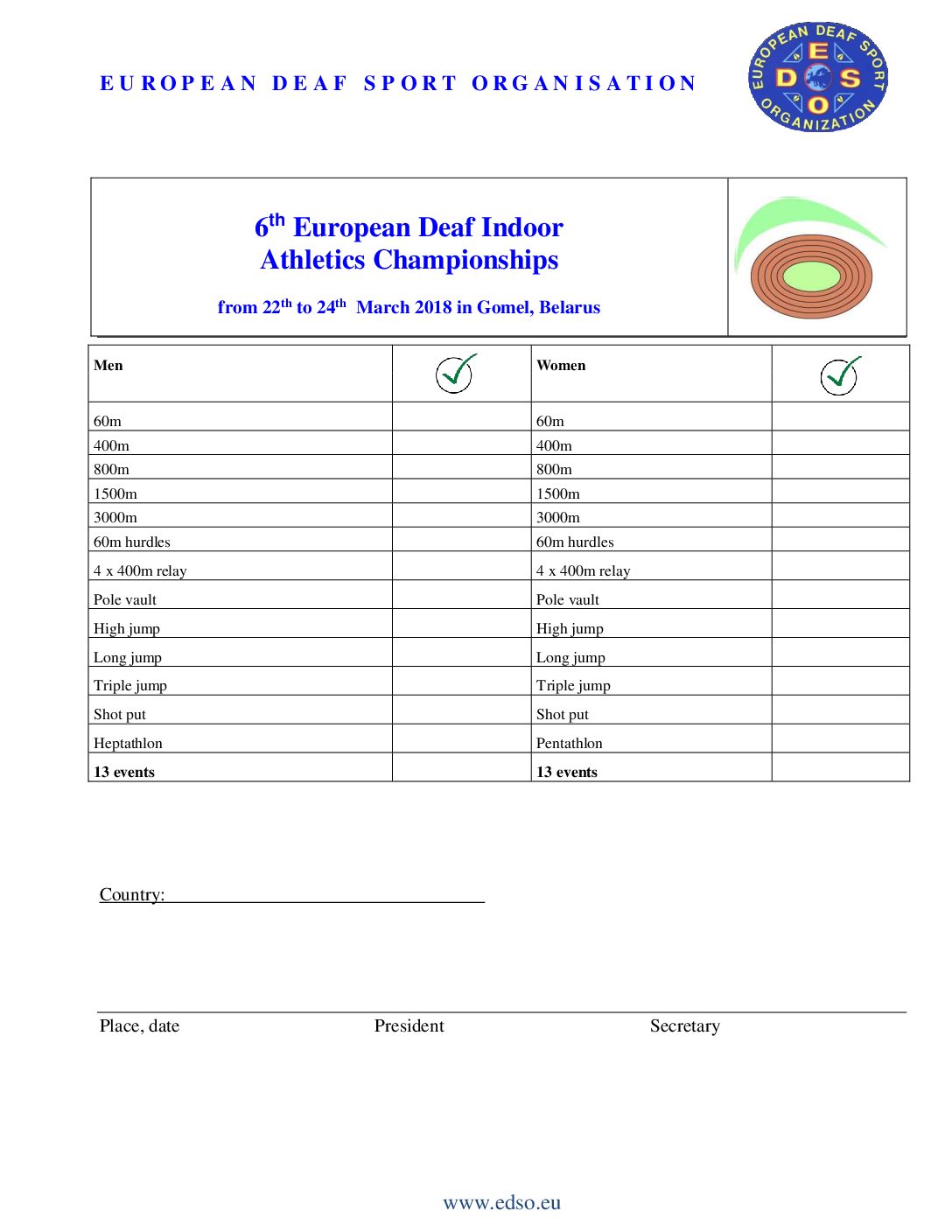 EUROPEAN DEAF SPORT ORGANISATION

EUROPEAN DEAF SPORT ORGANIZATION
E D S O

6th European Deaf Indoor Athletics Championships

from 22th to 24th March 2018 in Gomel, Belarus

| Men | ✓ | Women | ✓ |
|---|---|---|---|
| 60m | | 60m | |
| 400m | | 400m | |
| 800m | | 800m | |
| 1500m | | 1500m | |
| 3000m | | 3000m | |
| 60m hurdles | | 60m hurdles | |
| 4 x 400m relay | | 4 x 400m relay | |
| Pole vault | | Pole vault | |
| High jump | | High jump | |
| Long jump | | Long jump | |
| Triple jump | | Triple jump | |
| Shot put | | Shot put | |
| Heptathlon | | Pentathlon | |
| 13 events | | 13 events | |

Country: ____

Place, date President Secretary

www.edso.eu